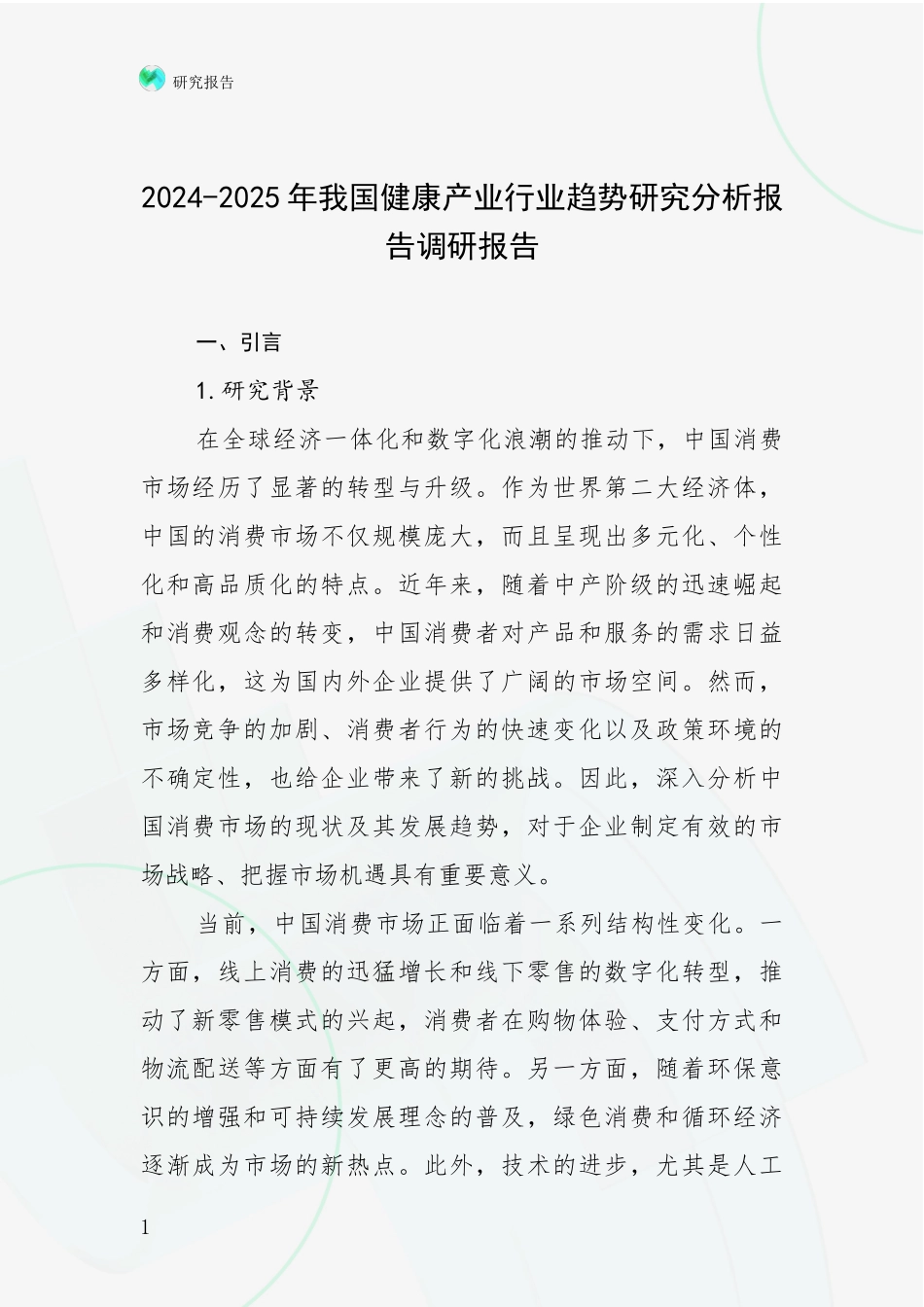 研究报告

2024-2025年我国健康产业行业趋势研究分析报告调研报告

一、引言

1.研究背景

在全球经济一体化和数字化浪潮的推动下，中国消费市场经历了显著的转型与升级。作为世界第二大经济体，中国的消费市场不仅规模庞大，而且呈现出多元化、个性化和高品质化的特点。近年来，随着中产阶级的迅速崛起和消费观念的转变，中国消费者对产品和服务的需求日益多样化，这为国内外企业提供了广阔的市场空间。然而，市场竞争的加剧、消费者行为的快速变化以及政策环境的不确定性，也给企业带来了新的挑战。因此，深入分析中国消费市场的现状及其发展趋势，对于企业制定有效的市场战略、把握市场机遇具有重要意义。

当前，中国消费市场正面临着一系列结构性变化。一方面，线上消费的迅猛增长和线下零售的数字化转型，推动了新零售模式的兴起，消费者在购物体验、支付方式和物流配送等方面有了更高的期待。另一方面，随着环保意识的增强和可持续发展理念的普及，绿色消费和循环经济逐渐成为市场的新热点。此外，技术的进步，尤其是人工

1